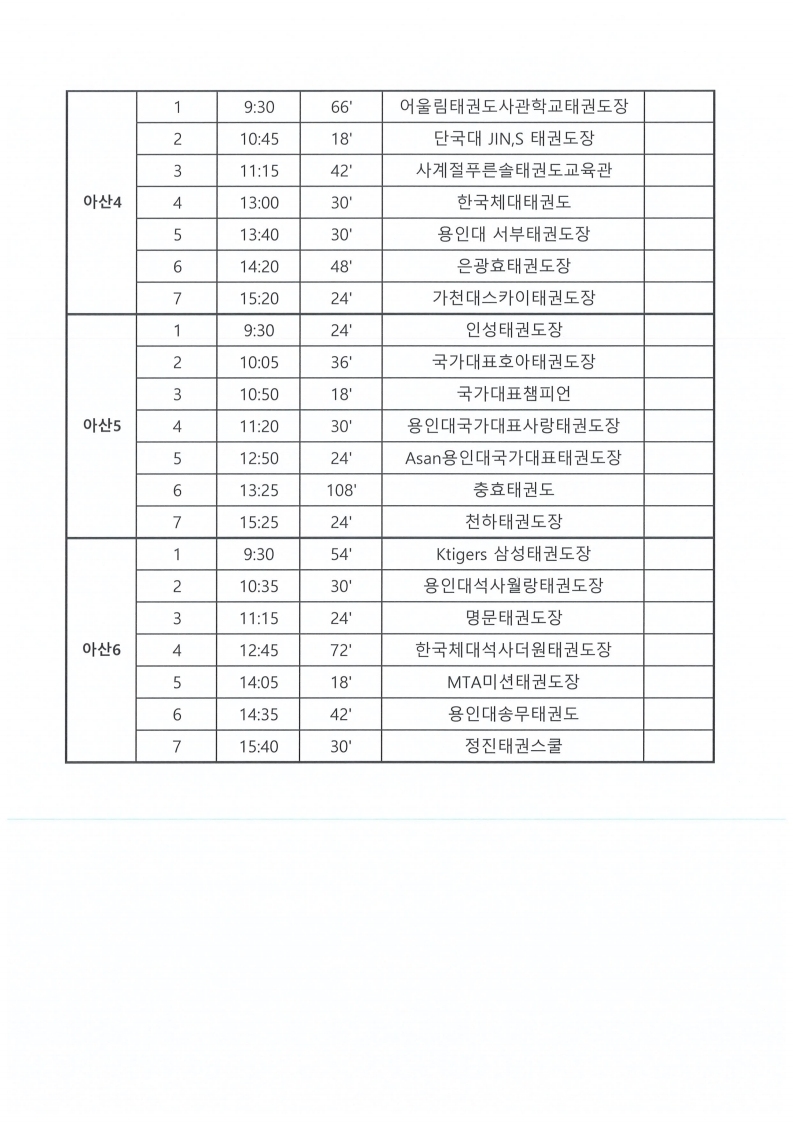 | | | | | | |
|---|---|---|---|---|---|
| 아산4 | 1 | 9:30 | 66' | 어울림태권도사관학교태권도장 | |
| | 2 | 10:45 | 18' | 단국대 JIN,S 태권도장 | |
| | 3 | 11:15 | 42' | 사계절푸른솔태권도교육관 | |
| | 4 | 13:00 | 30' | 한국체대태권도 | |
| | 5 | 13:40 | 30' | 용인대 서부태권도장 | |
| | 6 | 14:20 | 48' | 은광효태권도장 | |
| | 7 | 15:20 | 24' | 가천대스카이태권도장 | |
| 아산5 | 1 | 9:30 | 24' | 인성태권도장 | |
| | 2 | 10:05 | 36' | 국가대표호아태권도장 | |
| | 3 | 10:50 | 18' | 국가대표챔피언 | |
| | 4 | 11:20 | 30' | 용인대국가대표사랑태권도장 | |
| | 5 | 12:50 | 24' | Asan용인대국가대표태권도장 | |
| | 6 | 13:25 | 108' | 충효태권도 | |
| | 7 | 15:25 | 24' | 천하태권도장 | |
| 아산6 | 1 | 9:30 | 54' | Ktigers 삼성태권도장 | |
| | 2 | 10:35 | 30' | 용인대석사월랑태권도장 | |
| | 3 | 11:15 | 24' | 명문태권도장 | |
| | 4 | 12:45 | 72' | 한국체대석사더원태권도장 | |
| | 5 | 14:05 | 18' | MTA미션태권도장 | |
| | 6 | 14:35 | 42' | 용인대송무태권도 | |
| | 7 | 15:40 | 30' | 정진태권스쿨 | |